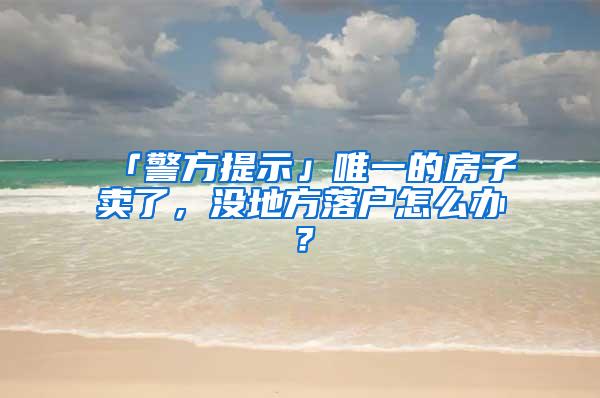 「警方提示」唯一的房子卖了，没地方落户怎么办？